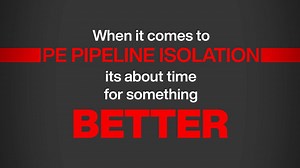 When it comes to
PE PIPELINE ISOLATION
its about time
for something
BETTER